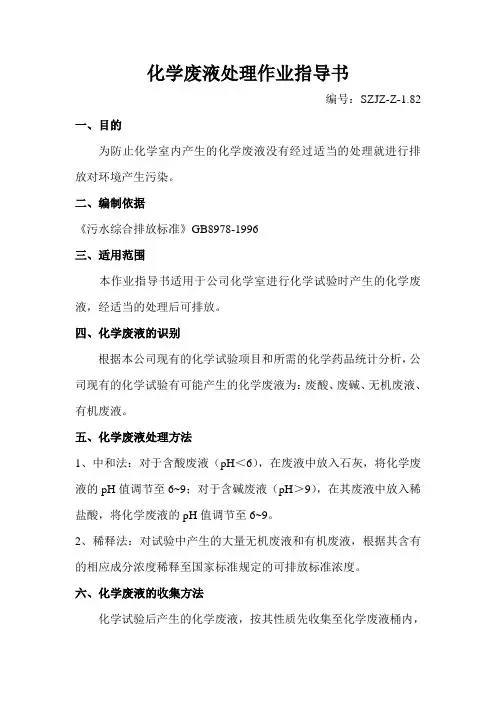 化学废液处理作业指导书

编号：SZJZ-Z-1.82

一、目的

为防止化学室内产生的化学废液没有经过适当的处理就进行排放对环境产生污染。

二、编制依据

《污水综合排放标准》GB8978-1996

三、适用范围

本作业指导书适用于公司化学室进行化学试验时产生的化学废液，经适当的处理后可排放。

四、化学废液的识别

根据本公司现有的化学试验项目和所需的化学药品统计分析，公司现有的化学试验有可能产生的化学废液为：废酸、废碱、无机废液、有机废液。

五、化学废液处理方法

1、中和法：对于含酸废液（pH<6），在废液中放入石灰，将化学废液的pH值调节至6~9；对于含碱废液（pH>9），在其废液中放入稀盐酸，将化学废液的pH值调节至6~9。

2、稀释法：对试验中产生的大量无机废液和有机废液，根据其含有的相应成分浓度稀释至国家标准规定的可排放标准浓度。

六、化学废液的收集方法

化学试验后产生的化学废液，按其性质先收集至化学废液桶内，